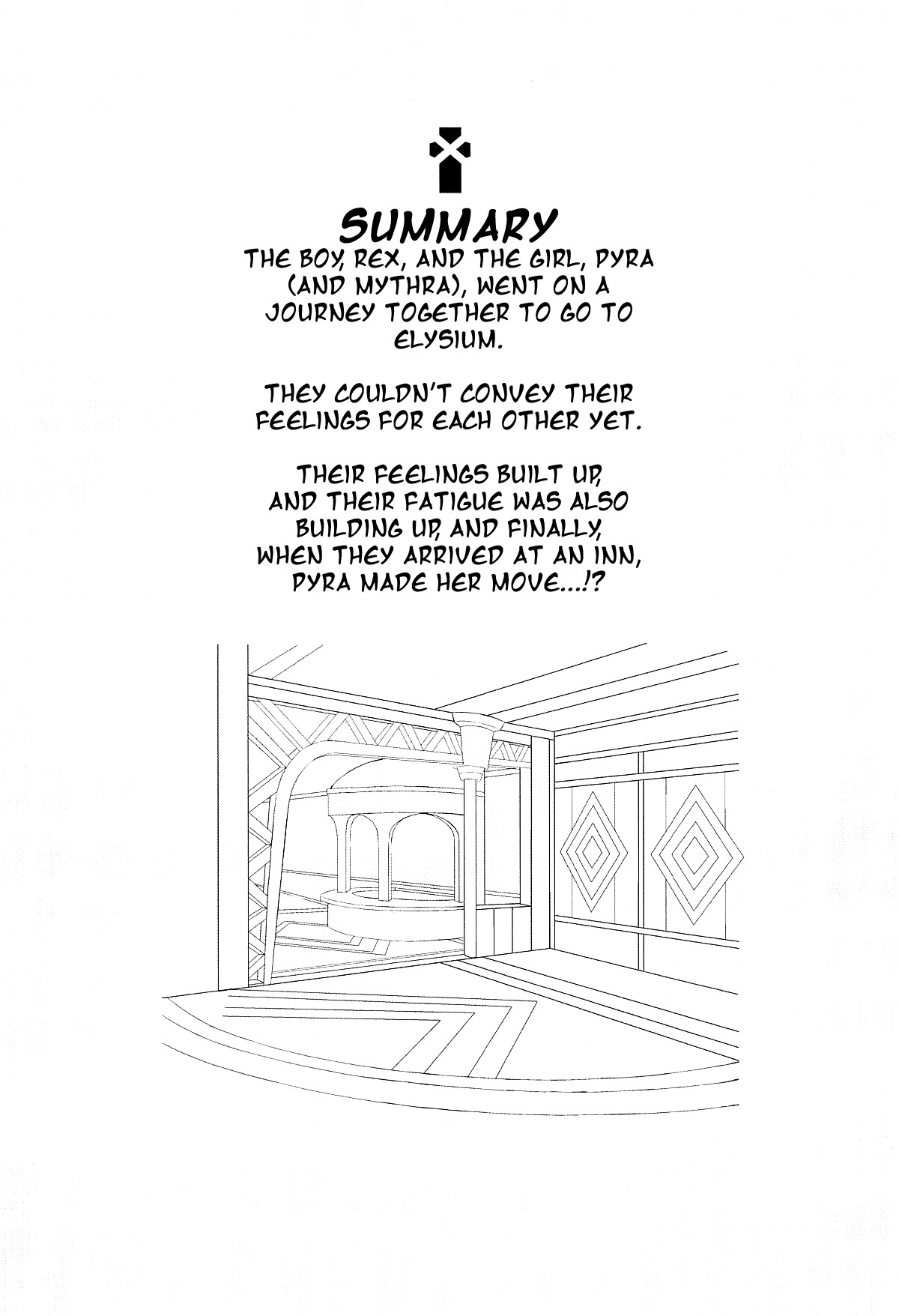 SUMMARY

THE BOY, REX, AND THE GIRL, PYRA (AND MYTHRA), WENT ON A JOURNEY TOGETHER TO GO TO ELYSIUM.

THEY COULDN'T CONVEY THEIR FEELINGS FOR EACH OTHER YET.

THEIR FEELINGS BUILT UP, AND THEIR FATIGUE WAS ALSO BUILDING UP, AND FINALLY, WHEN THEY ARRIVED AT AN INN, PYRA MADE HER MOVE...!?